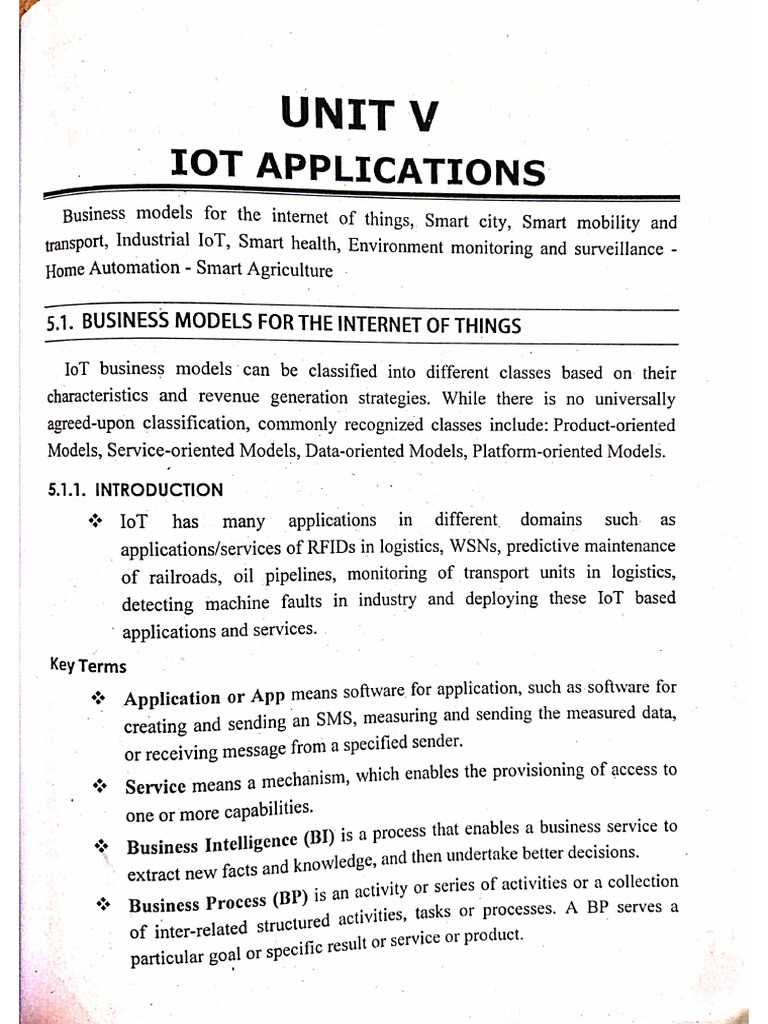 UNIT V

IOT APPLICATIONS

Business models for the internet of things, Smart city, Smart mobility and transport, Industrial IoT, Smart health, Environment monitoring and surveillance - Home Automation - Smart Agriculture

5.1. BUSINESS MODELS FOR THE INTERNET OF THINGS

IoT business models can be classified into different classes based on their characteristics and revenue generation strategies. While there is no universally agreed-upon classification, commonly recognized classes include: Product-oriented Models, Service-oriented Models, Data-oriented Models, Platform-oriented Models.

5.1.1. INTRODUCTION

❖ IoT has many applications in different domains such as applications/services of RFIDs in logistics, WSNs, predictive maintenance of railroads, oil pipelines, monitoring of transport units in logistics, detecting machine faults in industry and deploying these IoT based applications and services.

Key Terms

❖ Application or App means software for application, such as software for creating and sending an SMS, measuring and sending the measured data, or receiving message from a specified sender.

❖ Service means a mechanism, which enables the provisioning of access to one or more capabilities.

❖ Business Intelligence (BI) is a process that enables a business service to extract new facts and knowledge, and then undertake better decisions.

❖ Business Process (BP) is an activity or series of activities or a collection of inter-related structured activities, tasks or processes. A BP serves a particular goal or specific result or service or product.